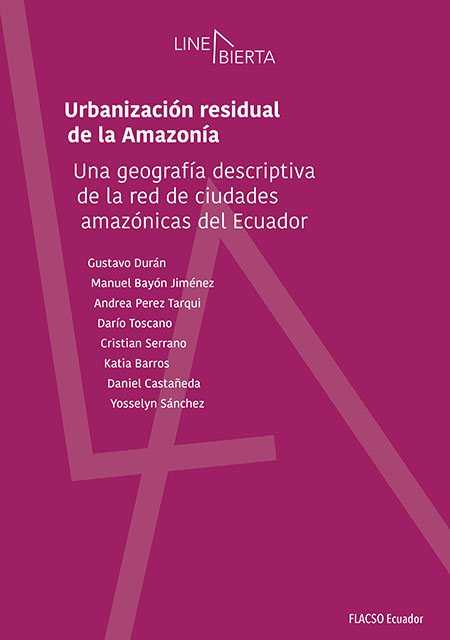 LINE
BIERTA

Urbanización residual de la Amazonía

Una geografía descriptiva de la red de ciudades amazónicas del Ecuador

Gustavo Durán
Manuel Bayón Jiménez
Andrea Perez Tarqui
Darío Toscano
Cristian Serrano
Katia Barros
Daniel Castañeda
Yosselyn Sánchez

FLACSO Ecuador